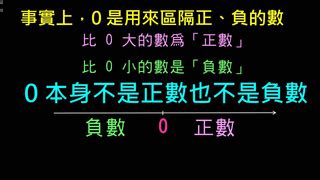 事實上，0 是用來區隔正、負的數

比 0 大的數為「正數」

比 0 小的數是「負數」

0 本身不是正數也不是負數

負數 0 正數